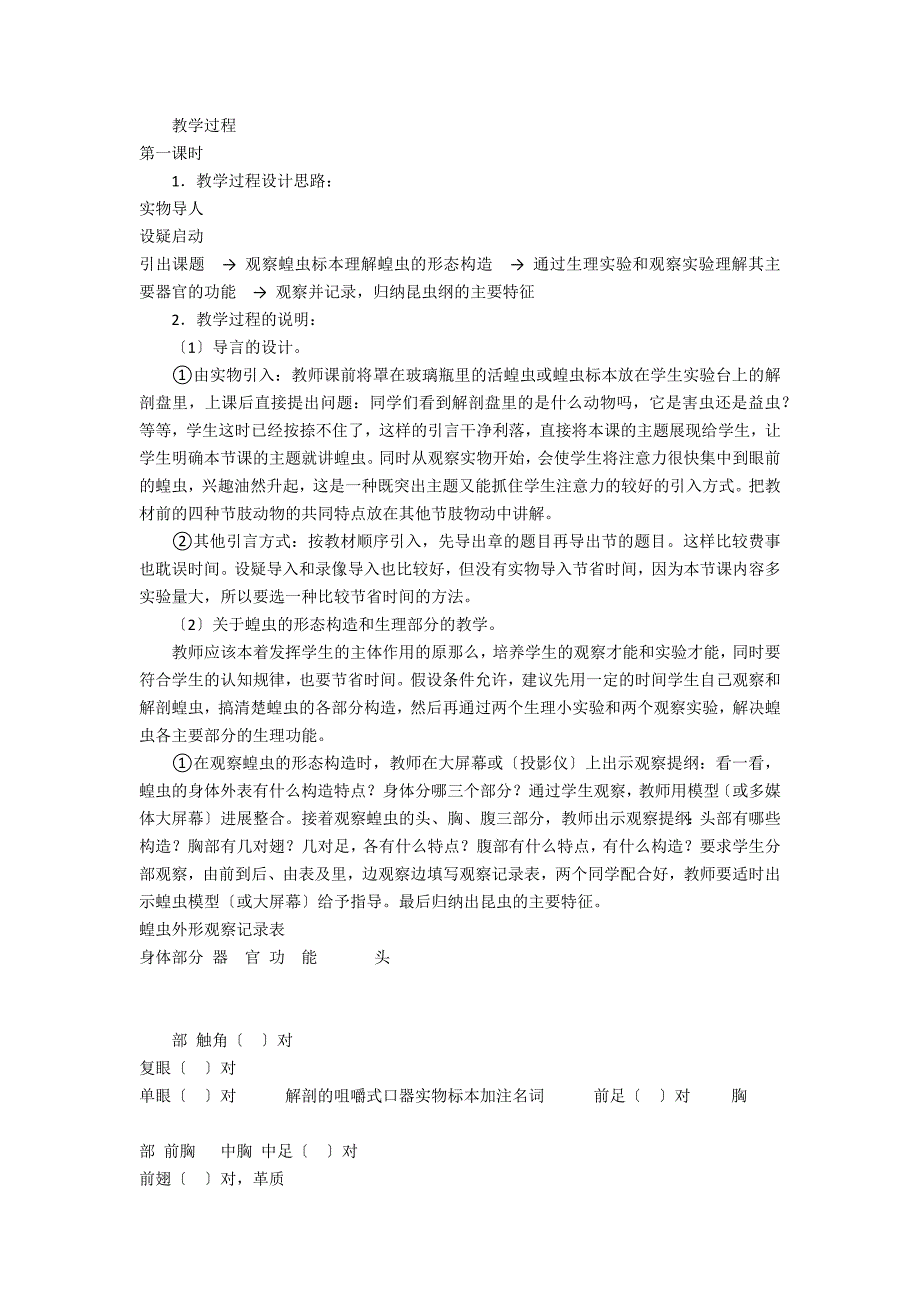 教学过程
第一课时
1．教学过程设计思路：
实物导人
设疑启动
引出课题 → 观察蝗虫标本理解蝗虫的形态构造 → 通过生理实验和观察实验理解其主要器官的功能 → 观察并记录，归纳昆虫纲的主要特征
2．教学过程的说明：
〔1〕导言的设计。
①由实物引入：教师课前将罩在玻璃瓶里的活蝗虫或蝗虫标本放在学生实验台上的解剖盘里，上课后直接提出问题：同学们看到解剖盘里的是什么动物吗，它是害虫还是益虫？等等，学生这时已经按捺不住了，这样的引言干净利落，直接将本课的主题展现给学生，让学生明确本节课的主题就讲蝗虫。同时从观察实物开始，会使学生将注意力很快集中到眼前的蝗虫，兴趣油然升起，这是一种既突出主题又能抓住学生注意力的较好的引入方式。把教材前的四种节肢动物的共同特点放在其他节肢物动中讲解。
②其他引言方式：按教材顺序引入，先导出章的题目再导出节的题目。这样比较费事也耽误时间。设疑导入和录像导入也比较好，但没有实物导入节省时间，因为本节课内容多实验量大，所以要选一种比较节省时间的方法。
〔2〕关于蝗虫的形态构造和生理部分的教学。
教师应该本着发挥学生的主体作用的原那么，培养学生的观察才能和实验才能，同时要符合学生的认知规律，也要节省时间。假设条件允许，建议先用一定的时间学生自己观察和解剖蝗虫，搞清楚蝗虫的各部分构造，然后再通过两个生理小实验和两个观察实验，解决蝗虫各主要部分的生理功能。
①在观察蝗虫的形态构造时，教师在大屏幕或〔投影仪〕上出示观察提纲：看一看，蝗虫的身体外表有什么构造特点？身体分哪三个部分？通过学生观察，教师用模型〔或多媒体大屏幕〕进展整合。接着观察蝗虫的头、胸、腹三部分，教师出示观察提纲：头部有哪些构造？胸部有几对翅？几对足，各有什么特点？腹部有什么特点，有什么构造？要求学生分部观察，由前到后、由表及里，边观察边填写观察记录表，两个同学配合好，教师要适时出示蝗虫模型〔或大屏幕〕给予指导。最后归纳出昆虫的主要特征。
蝗虫外形观察记录表
身体部分 器 官 功 能 头

部 触角〔 〕对
复眼〔 〕对
单眼〔 〕对 解剖的咀嚼式口器实物标本加注名词 前足〔 〕对 胸

部 前胸 中胸 中足〔 〕对
前翅〔 〕对，革质